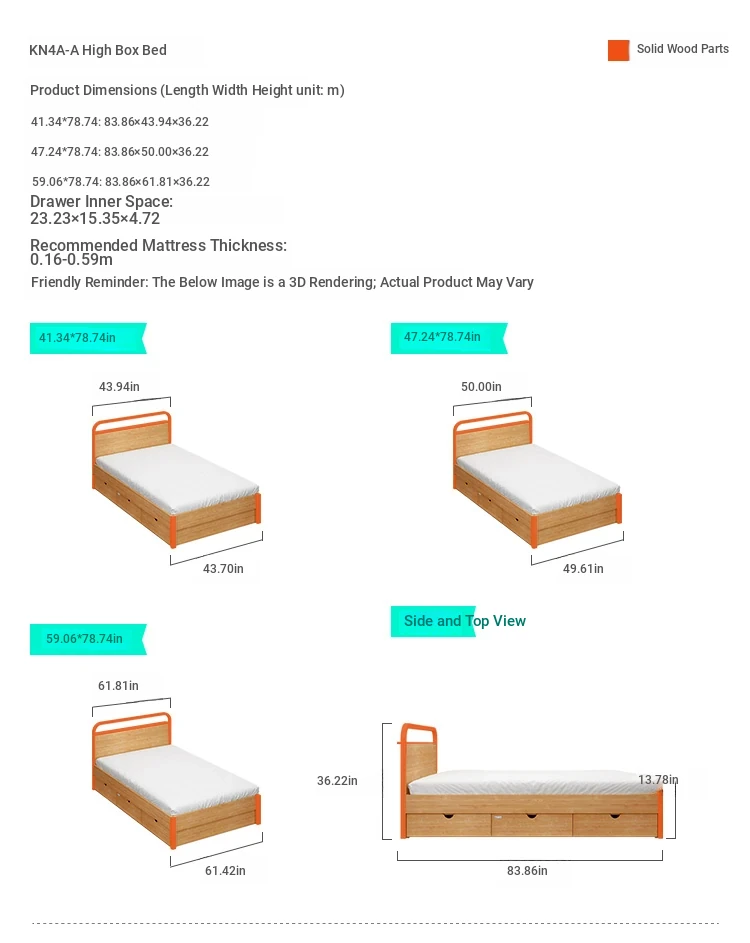 KN4A-A High Box Bed

Solid Wood Parts

Product Dimensions (Length Width Height unit: m)

41.34*78.74: 83.86×43.94×36.22

47.24*78.74: 83.86×50.00×36.22

59.06*78.74: 83.86×61.81×36.22

Drawer Inner Space:
23.23×15.35×4.72

Recommended Mattress Thickness:
0.16-0.59m

Friendly Reminder: The Below Image is a 3D Rendering; Actual Product May Vary

41.34*78.74in

43.94in

43.70in

47.24*78.74in

50.00in

49.61in

59.06*78.74in

61.81in

61.42in

Side and Top View

36.22in

13.78in

83.86in